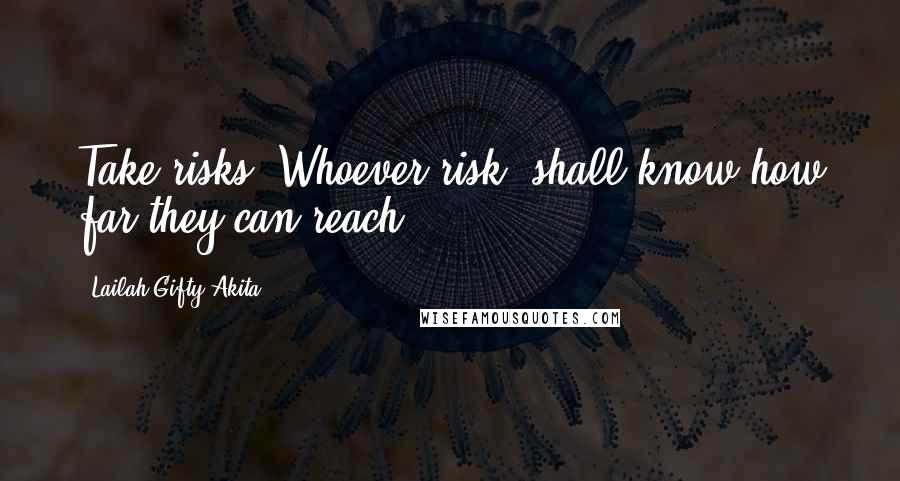 Take risks. Whoever risk, shall know how far they can reach.

Lailah Gifty Akita

WISEFAMOUSQUOTES.COM